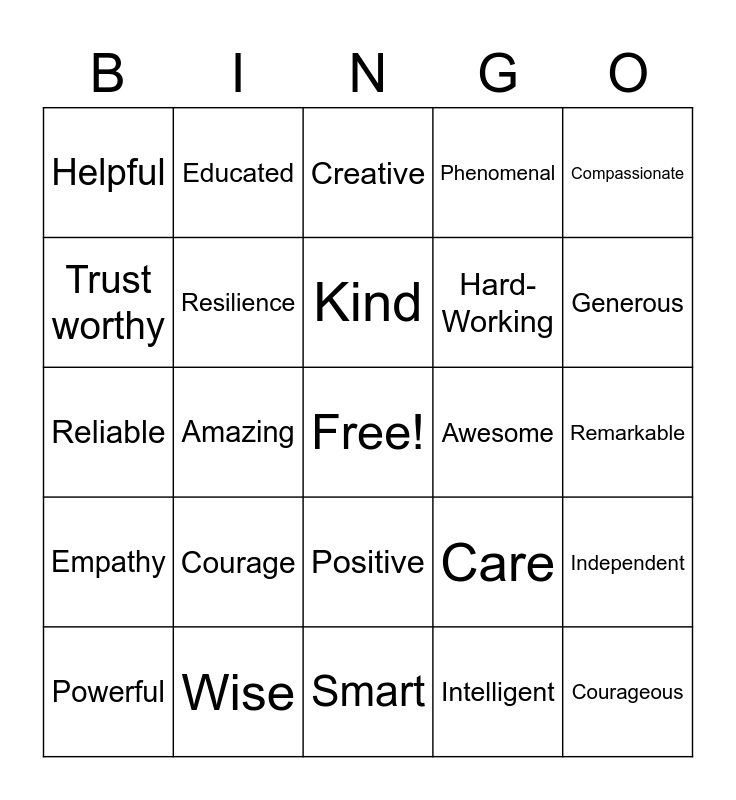 | B | I | N | G | O |
|---|---|---|---|---|
| Helpful | Educated | Creative | Phenomenal | Compassionate |
| Trust worthy | Resilience | Kind | Hard-Working | Generous |
| Reliable | Amazing | Free! | Awesome | Remarkable |
| Empathy | Courage | Positive | Care | Independent |
| Powerful | Wise | Smart | Intelligent | Courageous |